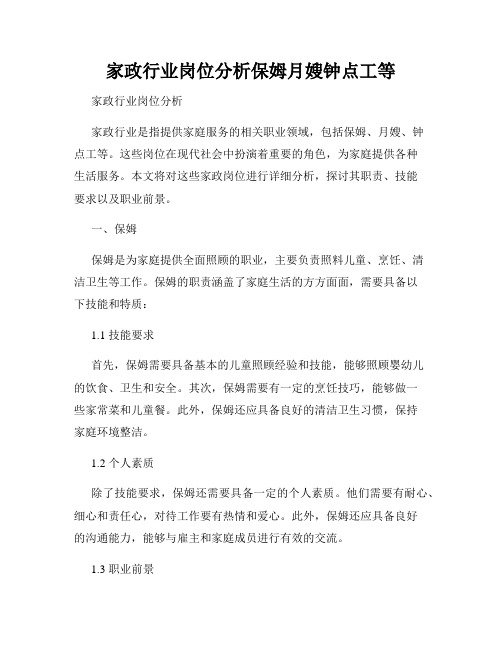 家政行业岗位分析保姆月嫂钟点工等

家政行业岗位分析

家政行业是指提供家庭服务的相关职业领域，包括保姆、月嫂、钟点工等。这些岗位在现代社会中扮演着重要的角色，为家庭提供各种生活服务。本文将对这些家政岗位进行详细分析，探讨其职责、技能要求以及职业前景。

一、保姆

保姆是为家庭提供全面照顾的职业，主要负责照料儿童、烹饪、清洁卫生等工作。保姆的职责涵盖了家庭生活的方方面面，需要具备以下技能和特质：

1.1 技能要求

首先，保姆需要具备基本的儿童照顾经验和技能，能够照顾婴幼儿的饮食、卫生和安全。其次，保姆需要有一定的烹饪技巧，能够做一些家常菜和儿童餐。此外，保姆还应具备良好的清洁卫生习惯，保持家庭环境整洁。

1.2 个人素质

除了技能要求，保姆还需要具备一定的个人素质。他们需要有耐心、细心和责任心，对待工作要有热情和爱心。此外，保姆还应具备良好的沟通能力，能够与雇主和家庭成员进行有效的交流。

1.3 职业前景